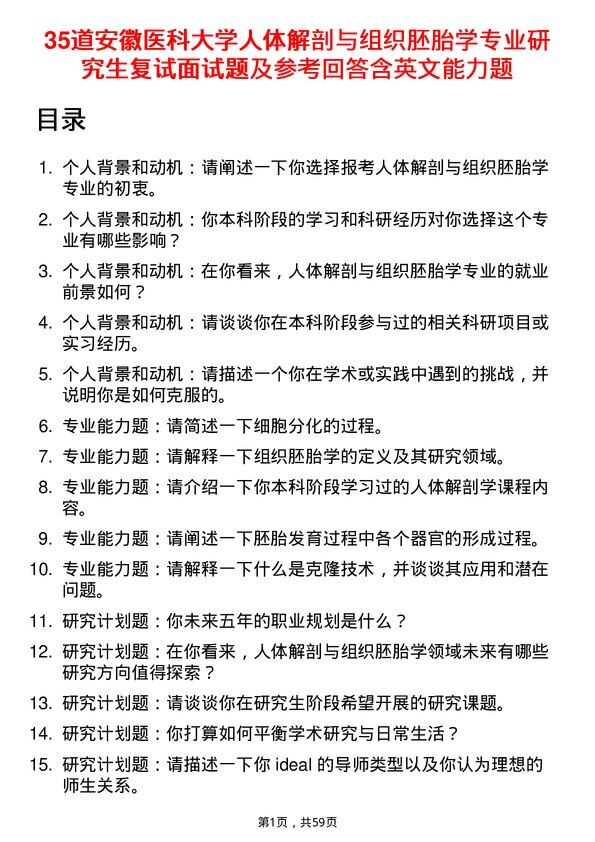 35道安徽医科大学人体解剖与组织胚胎学专业研究生复试面试题及参考回答含英文能力题

目录

1. 个人背景和动机：请阐述一下你选择报考人体解剖与组织胚胎学专业的初衷。
2. 个人背景和动机：你本科阶段的学习和科研经历对你选择这个专业有哪些影响？
3. 个人背景和动机：在你看来，人体解剖与组织胚胎学专业的就业前景如何？
4. 个人背景和动机：请谈谈你在本科阶段参与过的相关科研项目或实习经历。
5. 个人背景和动机：请描述一个你在学术或实践中遇到的挑战，并说明你是如何克服的。
6. 专业能力题：请简述一下细胞分化的过程。
7. 专业能力题：请解释一下组织胚胎学的定义及其研究领域。
8. 专业能力题：请介绍一下你本科阶段学习过的人体解剖学课程内容。
9. 专业能力题：请阐述一下胚胎发育过程中各个器官的形成过程。
10. 专业能力题：请解释一下什么是克隆技术，并谈谈其应用和潜在问题。
11. 研究计划题：你未来五年的职业规划是什么？
12. 研究计划题：在你看来，人体解剖与组织胚胎学领域未来有哪些研究方向值得探索？
13. 研究计划题：请谈谈你在研究生阶段希望开展的研究课题。
14. 研究计划题：你打算如何平衡学术研究与日常生活？
15. 研究计划题：请描述一下你 ideal 的导师类型以及你认为理想的师生关系。

第1页，共59页